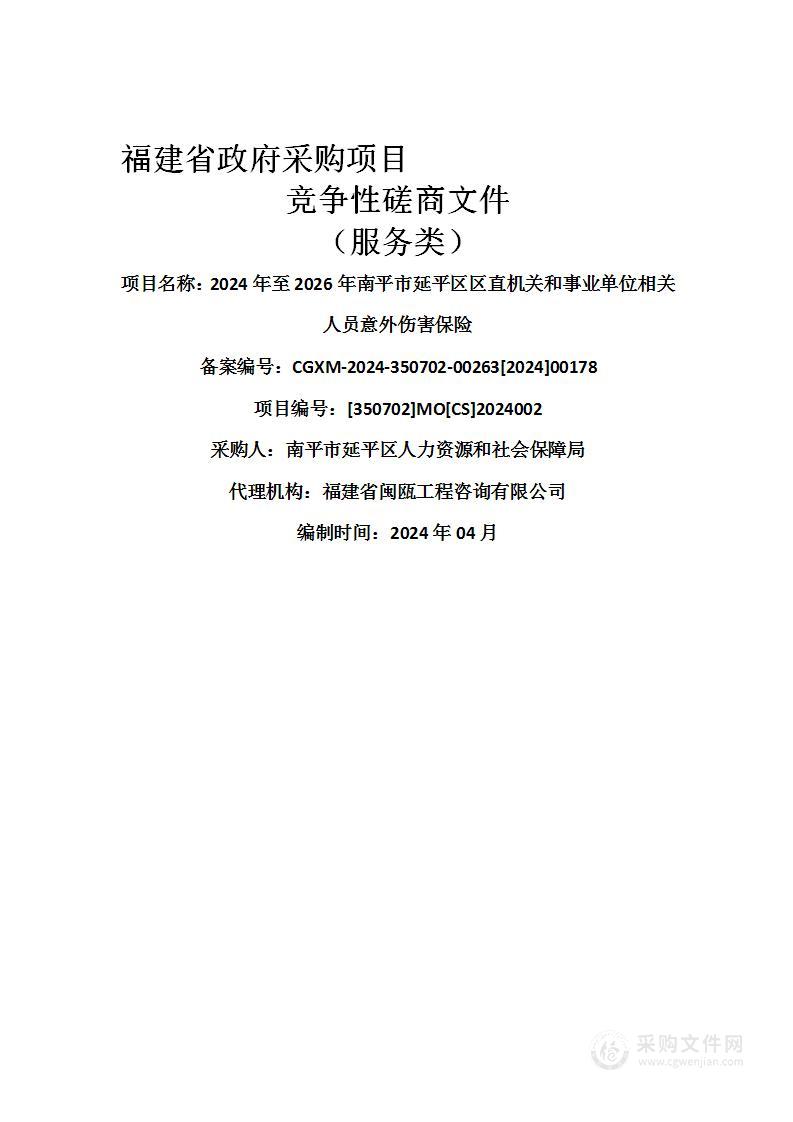 福建省政府采购项目

竞争性磋商文件

（服务类）

项目名称：2024 年至 2026 年南平市延平区区直机关和事业单位相关人员意外伤害保险

备案编号：CGXM-2024-350702-00263[2024]00178

项目编号：[350702]MO[CS]2024002

采购人：南平市延平区人力资源和社会保障局

代理机构：福建省闽瓯工程咨询有限公司

编制时间：2024 年 04 月

采购文件网
www.cgwenjian.com